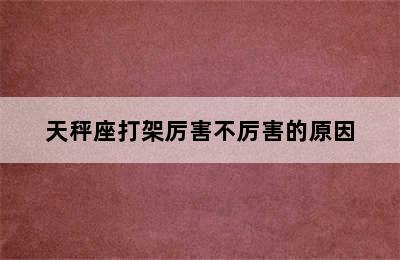 天秤座打架厉害不厉害的原因